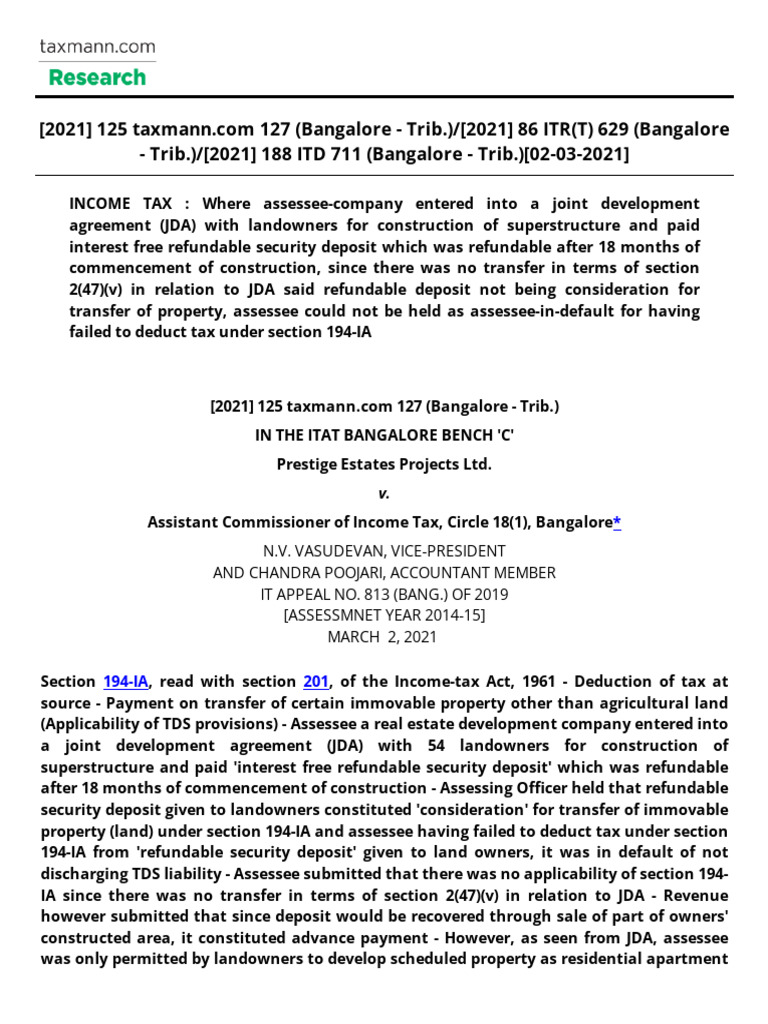 taxmann.com
Research

[2021] 125 taxmann.com 127 (Bangalore - Trib.)/[2021] 86 ITR(T) 629 (Bangalore - Trib.)/[2021] 188 ITD 711 (Bangalore - Trib.)[02-03-2021]

INCOME TAX : Where assessee-company entered into a joint development agreement (JDA) with landowners for construction of superstructure and paid interest free refundable security deposit which was refundable after 18 months of commencement of construction, since there was no transfer in terms of section 2(47)(v) in relation to JDA said refundable deposit not being consideration for transfer of property, assessee could not be held as assessee-in-default for having failed to deduct tax under section 194-IA

[2021] 125 taxmann.com 127 (Bangalore - Trib.)
IN THE ITAT BANGALORE BENCH 'C'
Prestige Estates Projects Ltd.
v.
Assistant Commissioner of Income Tax, Circle 18(1), Bangalore*
N.V. VASUDEVAN, VICE-PRESIDENT
AND CHANDRA POOJARI, ACCOUNTANT MEMBER
IT APPEAL NO. 813 (BANG.) OF 2019
[ASSESSMNET YEAR 2014-15]
MARCH 2, 2021

Section 194-IA, read with section 201, of the Income-tax Act, 1961 - Deduction of tax at source - Payment on transfer of certain immovable property other than agricultural land (Applicability of TDS provisions) - Assessee a real estate development company entered into a joint development agreement (JDA) with 54 landowners for construction of superstructure and paid 'interest free refundable security deposit' which was refundable after 18 months of commencement of construction - Assessing Officer held that refundable security deposit given to landowners constituted 'consideration' for transfer of immovable property (land) under section 194-IA and assessee having failed to deduct tax under section 194-IA from 'refundable security deposit' given to land owners, it was in default of not discharging TDS liability - Assessee submitted that there was no applicability of section 194-IA since there was no transfer in terms of section 2(47)(v) in relation to JDA - Revenue however submitted that since deposit would be recovered through sale of part of owners' constructed area, it constituted advance payment - However, as seen from JDA, assessee was only permitted by landowners to develop scheduled property as residential apartment